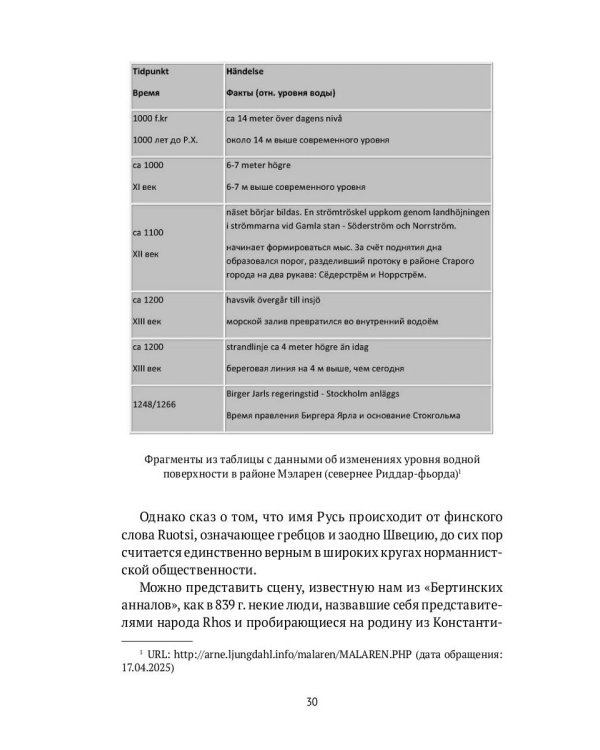 | Tidpunkt<br>Время | Händelse<br>Факты (отн. уровня воды) |
|---|---|
| 1000 f.kr<br>1000 лет до Р.Х. | ca 14 meter över dagens nivå<br>около 14 м выше современного уровня |
| ca 1000<br>XI век | 6-7 meter högre<br>6-7 м выше современного уровня |
| ca 1100<br>XII век | näset börjar bildas. En strömtröskel uppkom genom landhöjningen i strömmarna vid Gamla stan - Söderström och Norrström.<br>начинает формироваться мыс. За счёт поднятия дна образовался порог, разделивший протоку в районе Старого города на два рукава: Сёдерстрём и Норрстрём. |
| ca 1200<br>XIII век | havsvik övergår till insjö<br>морской залив превратился во внутренний водоём |
| ca 1200<br>XIII век | strandlinje ca 4 meter högre än idag<br>береговая линия на 4 м выше, чем сегодня |
| 1248/1266 | Birger Jarls regeringstid - Stockholm anläggs<br>Время правления Биргера Ярла и основание Стокгольма |

Фрагменты из таблицы с данными об изменениях уровня водной поверхности в районе Мэларен (севернее Риддар-фьорда)$^1$

Однако сказ о том, что имя Русь происходит от финского слова Ruotsi, означающее гребцов и заодно Швецию, до сих пор считается единственно верным в широких кругах норманнистской общественности.

Можно представить сцену, известную нам из «Бертинских анналов», как в 839 г. некие люди, назвавшие себя представителями народа Rhos и пробирающиеся на родину из Константи-

$^1$ URL: http://arne.ljungdahl.info/malaren/MALAREN.PHP (дата обращения: 17.04.2025)

30